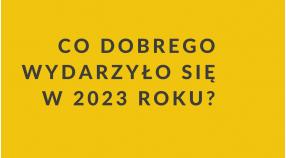 CO DOBREGO WYDARZYŁO SIĘ W 2023 ROKU?